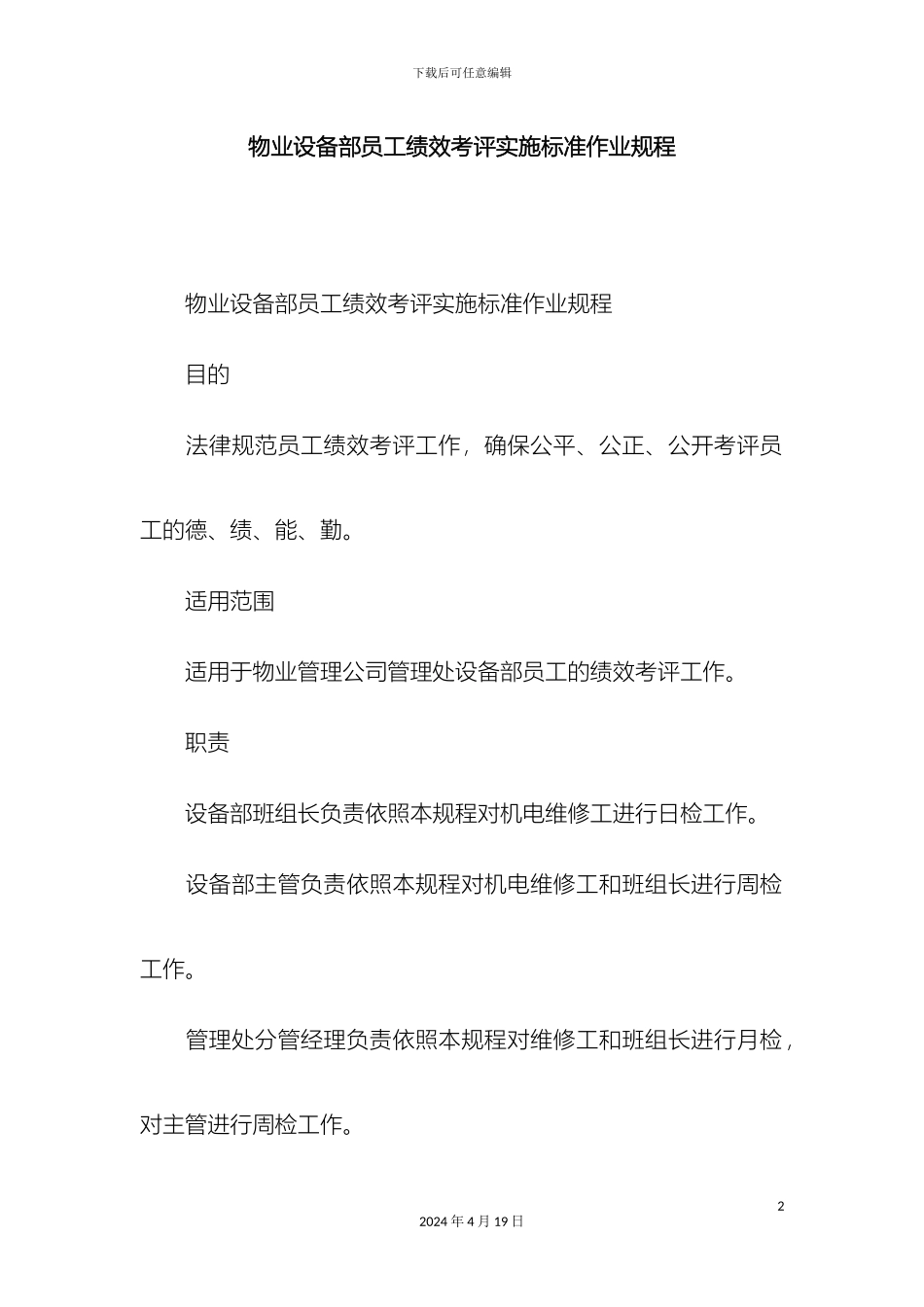 下载后可任意编辑

物业设备部员工绩效考评实施标准作业规程

物业设备部员工绩效考评实施标准作业规程

目的

法律规范员工绩效考评工作，确保公平、公正、公开考评员工的德、绩、能、勤。

适用范围

适用于物业管理公司管理处设备部员工的绩效考评工作。

职责

设备部班组长负责依照本规程对机电维修工进行日检工作。

设备部主管负责依照本规程对机电维修工和班组长进行周检工作。

管理处分管经理负责依照本规程对维修工和班组长进行月检，对主管进行周检工作。

2

2024 年 4 月 19 日